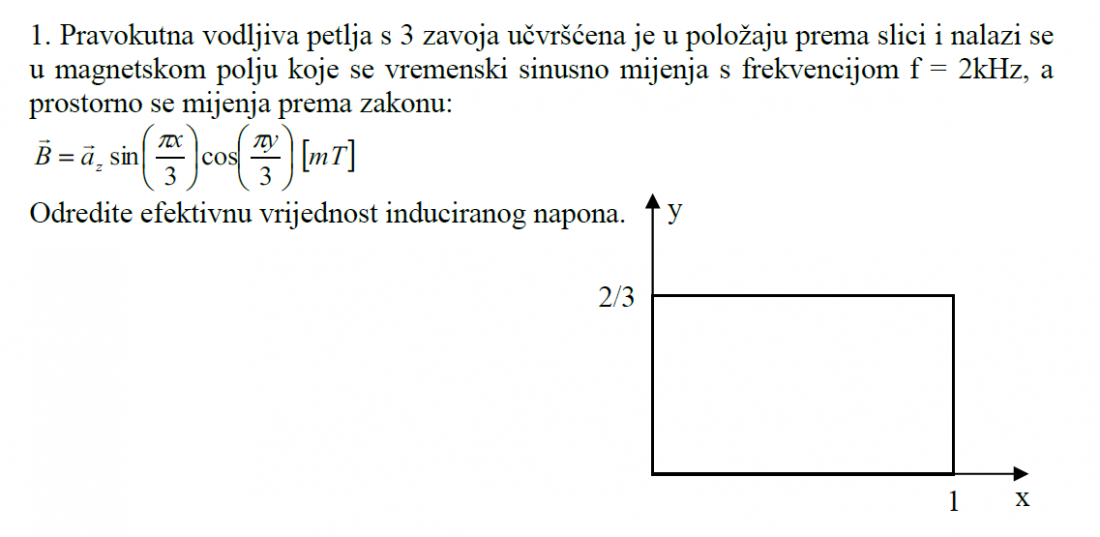 1. Pravokutna vodljiva petlja s 3 zavoja učvršćena je u položaju prema slici i nalazi se u magnetskom polju koje se vremenski sinusno mijenja s frekvencijom f = 2kHz, a prostorno se mijenja prema zakonu:

$\vec{B} = \vec{a}_z \sin\left(\frac{\pi x}{3}\right)\cos\left(\frac{\pi y}{3}\right)[mT]$

Odredite efektivnu vrijednost induciranog napona.

y

2/3

1 x